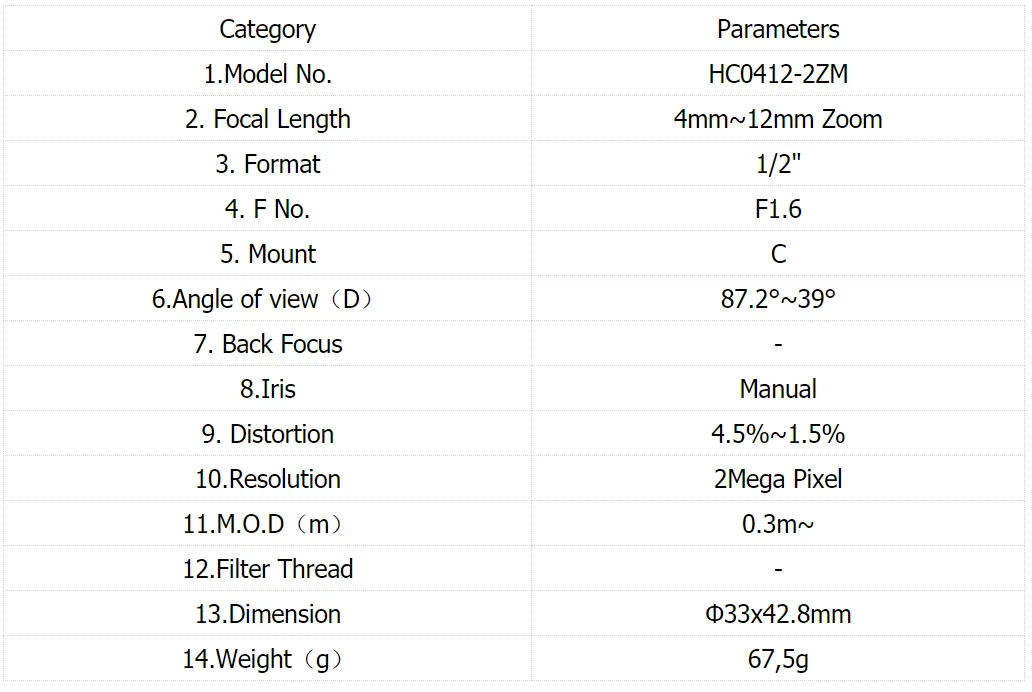 | Category | Parameters |
|---|---|
| 1.Model No. | HC0412-2ZM |
| 2. Focal Length | 4mm~12mm Zoom |
| 3. Format | 1/2" |
| 4. F No. | F1.6 |
| 5. Mount | C |
| 6.Angle of view（D） | 87.2°~39° |
| 7. Back Focus | - |
| 8.Iris | Manual |
| 9. Distortion | 4.5%~1.5% |
| 10.Resolution | 2Mega Pixel |
| 11.M.O.D（m） | 0.3m~ |
| 12.Filter Thread | - |
| 13.Dimension | Φ33x42.8mm |
| 14.Weight（g） | 67,5g |